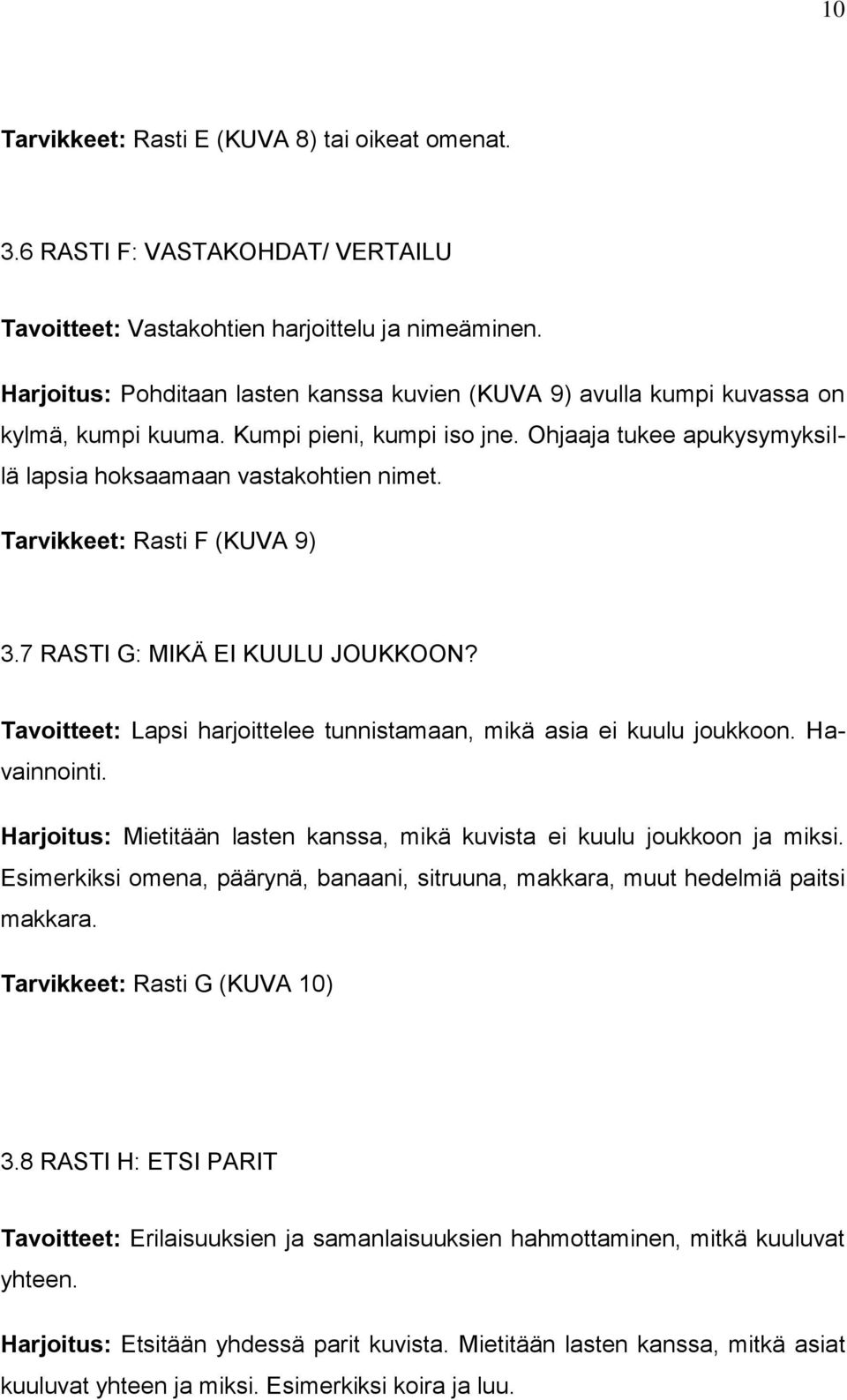 10

Tarvikkeet: Rasti E (KUVA 8) tai oikeat omenat.

3.6 RASTI F: VASTAKOHDAT/ VERTAILU

Tavoitteet: Vastakohtien harjoittelu ja nimeäminen.

Harjoitus: Pohditaan lasten kanssa kuvien (KUVA 9) avulla kumpi kuvassa on kylmä, kumpi kuuma. Kumpi pieni, kumpi iso jne. Ohjaaja tukee apukysymyksillä lapsia hoksaamaan vastakohtien nimet.

Tarvikkeet: Rasti F (KUVA 9)

3.7 RASTI G: MIKÄ EI KUULU JOUKKOON?

Tavoitteet: Lapsi harjoittelee tunnistamaan, mikä asia ei kuulu joukkoon. Havainnointi.

Harjoitus: Mietitään lasten kanssa, mikä kuvista ei kuulu joukkoon ja miksi. Esimerkiksi omena, päärynä, banaani, sitruuna, makkara, muut hedelmiä paitsi makkara.

Tarvikkeet: Rasti G (KUVA 10)

3.8 RASTI H: ETSI PARIT

Tavoitteet: Erilaisuuksien ja samanlaisuuksien hahmottaminen, mitkä kuuluvat yhteen.

Harjoitus: Etsitään yhdessä parit kuvista. Mietitään lasten kanssa, mitkä asiat kuuluvat yhteen ja miksi. Esimerkiksi koira ja luu.